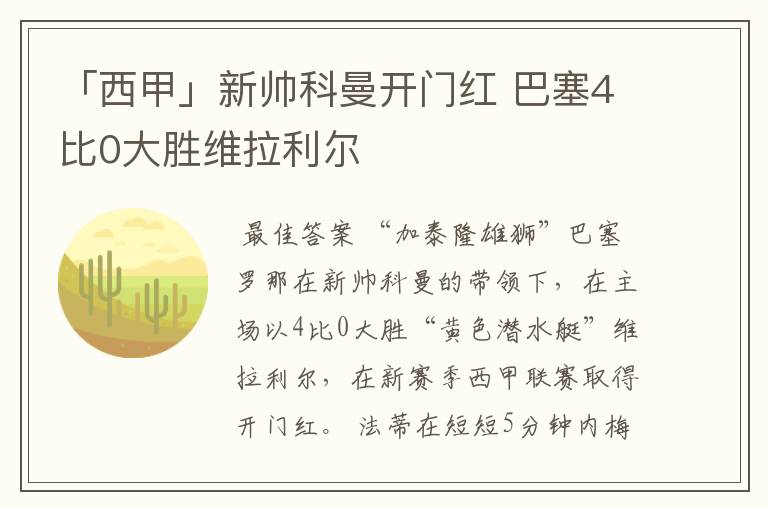 「西甲」新帅科曼开门红 巴塞4比0大胜维拉利尔

最佳答案 “加泰隆雄狮”巴塞罗那在新帅科曼的带领下，在主场以4比0大胜“黄色潜水艇”维拉利尔，在新赛季西甲联赛取得开门红。法蒂在短短5分钟内梅